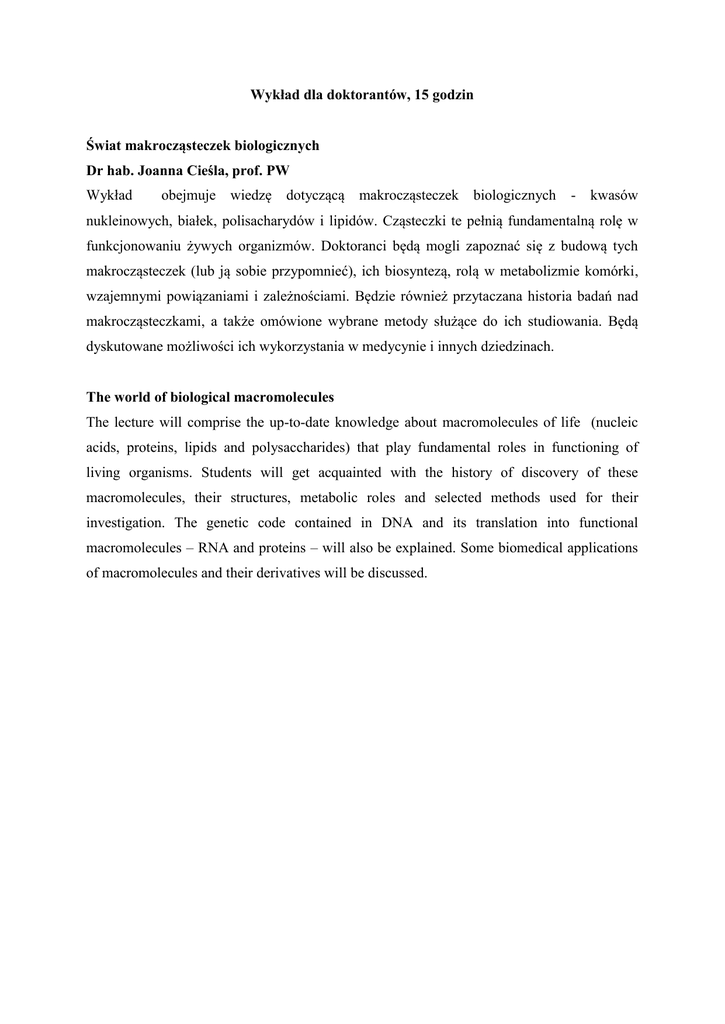 Wykład dla doktorantów, 15 godzin

Świat makrocząsteczek biologicznych
Dr hab. Joanna Cieśla, prof. PW
Wykład obejmuje wiedzę dotyczącą makrocząsteczek biologicznych - kwasów nukleinowych, białek, polisacharydów i lipidów. Cząsteczki te pełnią fundamentalną rolę w funkcjonowaniu żywych organizmów. Doktoranci będą mogli zapoznać się z budową tych makrocząsteczek (lub ją sobie przypomnieć), ich biosyntezą, rolą w metabolizmie komórki, wzajemnymi powiązaniami i zależnościami. Będzie również przytaczana historia badań nad makrocząsteczkami, a także omówione wybrane metody służące do ich studiowania. Będą dyskutowane możliwości ich wykorzystania w medycynie i innych dziedzinach.

The world of biological macromolecules
The lecture will comprise the up-to-date knowledge about macromolecules of life (nucleic acids, proteins, lipids and polysaccharides) that play fundamental roles in functioning of living organisms. Students will get acquainted with the history of discovery of these macromolecules, their structures, metabolic roles and selected methods used for their investigation. The genetic code contained in DNA and its translation into functional macromolecules – RNA and proteins – will also be explained. Some biomedical applications of macromolecules and their derivatives will be discussed.